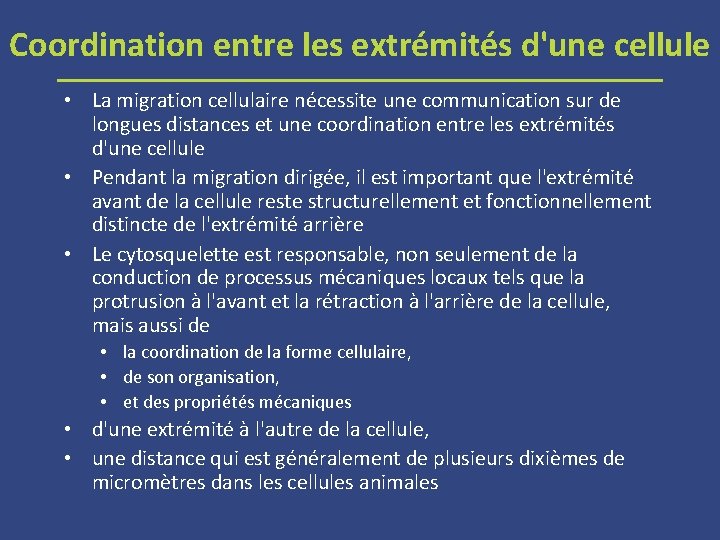 Coordination entre les extrémités d'une cellule

• La migration cellulaire nécessite une communication sur de longues distances et une coordination entre les extrémités d'une cellule

• Pendant la migration dirigée, il est important que l'extrémité avant de la cellule reste structurellement et fonctionnellement distincte de l'extrémité arrière

• Le cytosquelette est responsable, non seulement de la conduction de processus mécaniques locaux tels que la protrusion à l'avant et la rétraction à l'arrière de la cellule, mais aussi de

  • la coordination de la forme cellulaire,
  • de son organisation,
  • et des propriétés mécaniques

• d'une extrémité à l'autre de la cellule,

• une distance qui est généralement de plusieurs dixièmes de micromètres dans les cellules animales